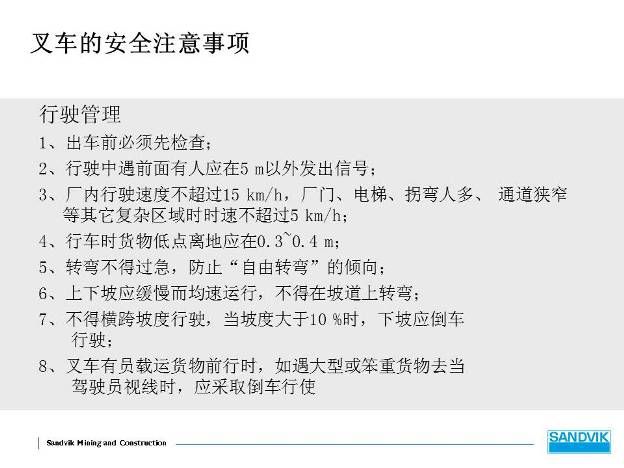 叉车的安全注意事项

行驶管理

1、出车前必须先检查；

2、行驶中遇前面有人应在5 m以外发出信号；

3、厂内行驶速度不超过15 km/h，厂门、电梯、拐弯人多、 通道狭窄等其它复杂区域时时速不超过5 km/h；

4、行车时货物低点离地应在0.3~0.4 m；

5、转弯不得过急，防止“自由转弯”的倾向；

6、上下坡应缓慢而均速运行，不得在坡道上转弯；

7、不得横跨坡度行驶，当坡度大于10 %时，下坡应倒车行驶；

8、叉车有员载运货物前行时，如遇大型或笨重货物去当驾驶员视线时，应采取倒车行使

Sandvik Mining and Construction

SANDVIK